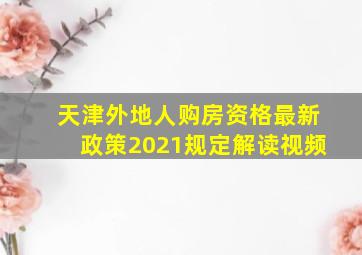 天津外地人购房资格最新政策2021规定解读视频